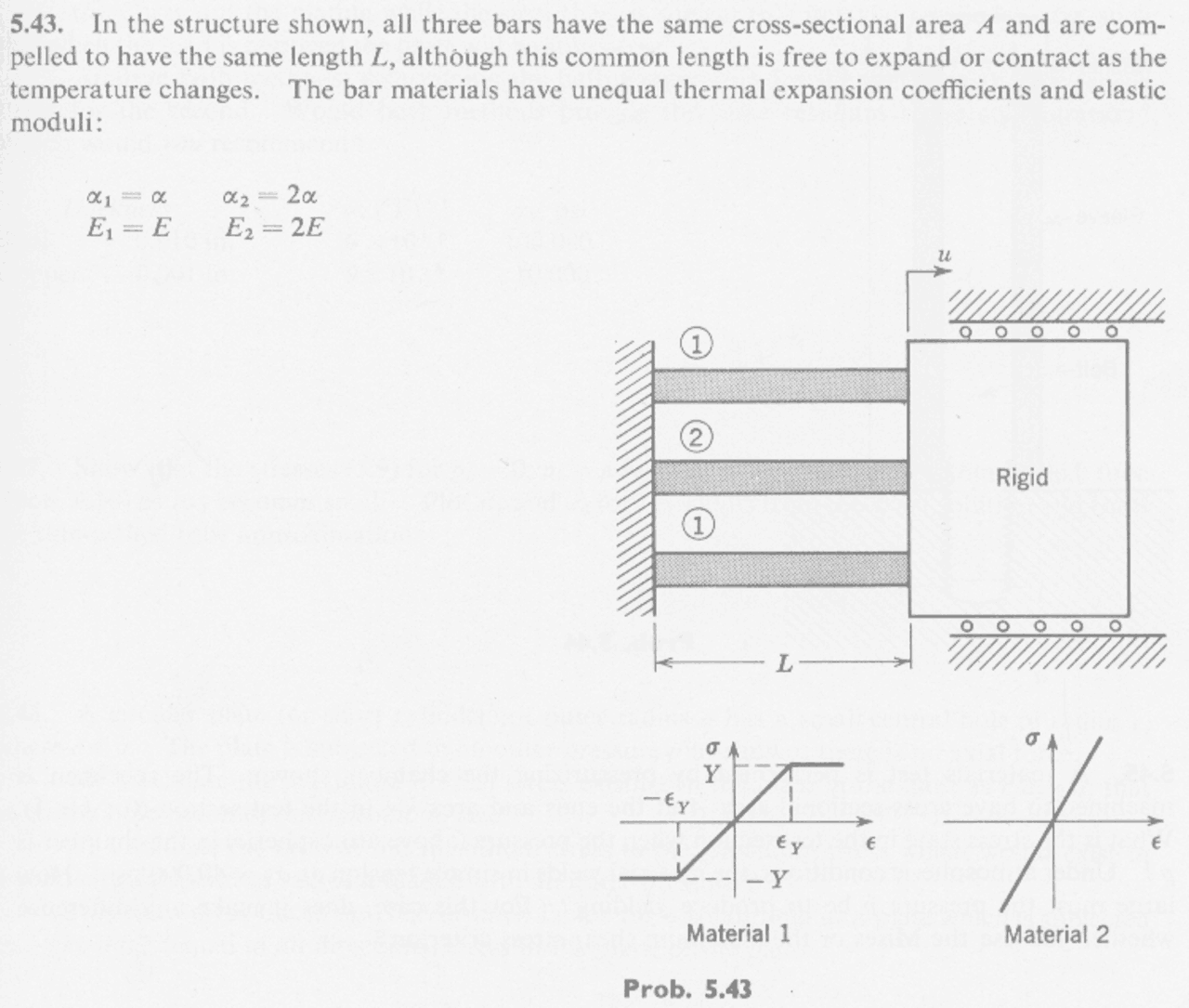 5.43. In the structure shown, all three bars have the same cross-sectional area $A$ and are compelled to have the same length $L$, although this common length is free to expand or contract as the temperature changes. The bar materials have unequal thermal expansion coefficients and elastic moduli:

$\alpha_1 = \alpha$ $\alpha_2 = 2\alpha$
$E_1 = E$ $E_2 = 2E$

$u$

1

2

1

Rigid

$L$

$\sigma$

$Y$

$-\epsilon_Y$

$\epsilon_Y$

$\epsilon$

$-Y$

Material 1

$\sigma$

$\epsilon$

Material 2

Prob. 5.43